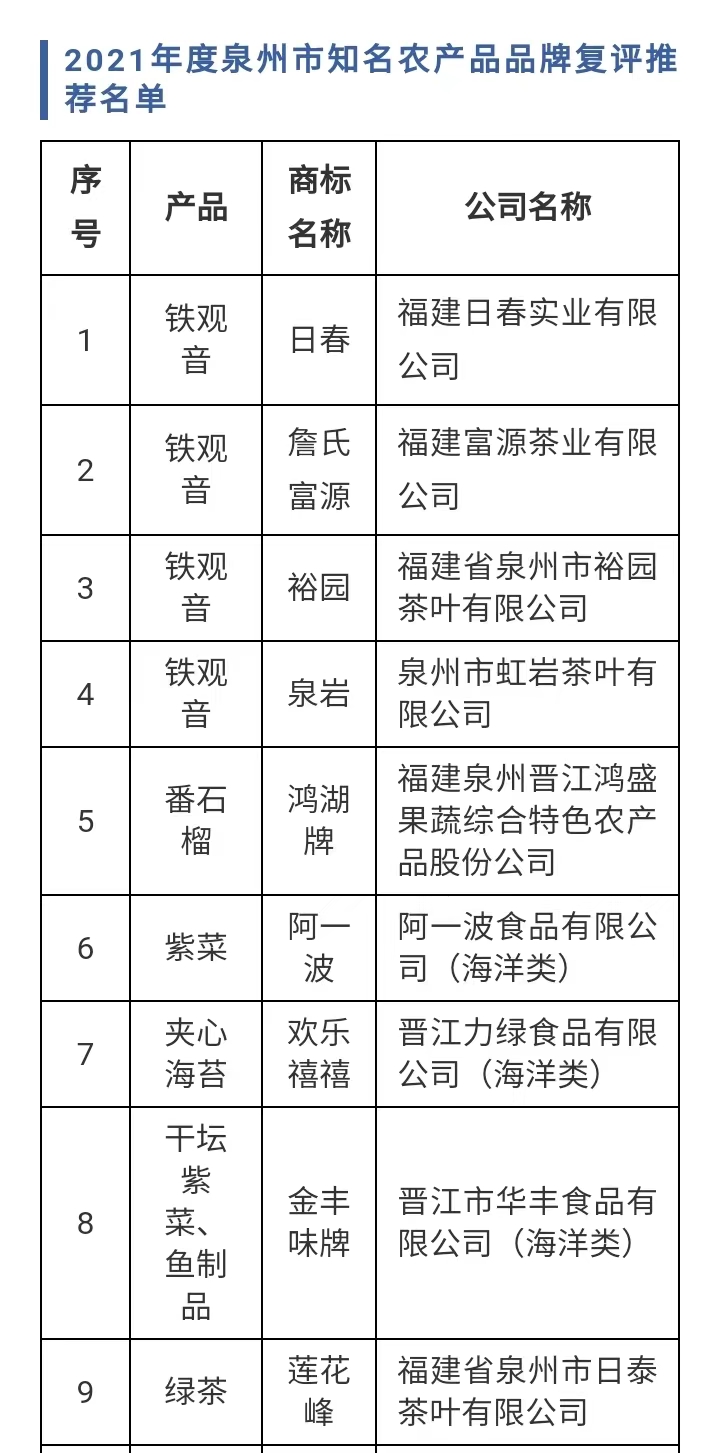 2021年度泉州市知名农产品品牌复评推荐名单

| 序号 | 产品 | 商标名称 | 公司名称 |
|---|---|---|---|
| 1 | 铁观音 | 日春 | 福建日春实业有限公司 |
| 2 | 铁观音 | 詹氏富源 | 福建富源茶业有限公司 |
| 3 | 铁观音 | 裕园 | 福建省泉州市裕园茶叶有限公司 |
| 4 | 铁观音 | 泉岩 | 泉州市虹岩茶叶有限公司 |
| 5 | 番石榴 | 鸿湖牌 | 福建泉州晋江鸿盛果蔬综合特色农产品股份公司 |
| 6 | 紫菜 | 阿一波 | 阿一波食品有限公司（海洋类） |
| 7 | 夹心海苔 | 欢乐禧禧 | 晋江力绿食品有限公司（海洋类） |
| 8 | 干坛紫菜、鱼制品 | 金丰味牌 | 晋江市华丰食品有限公司（海洋类） |
| 9 | 绿茶 | 莲花峰 | 福建省泉州市日泰茶叶有限公司 |